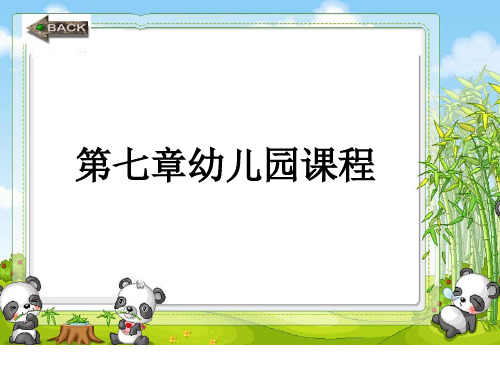 BACK

第七章幼儿园课程